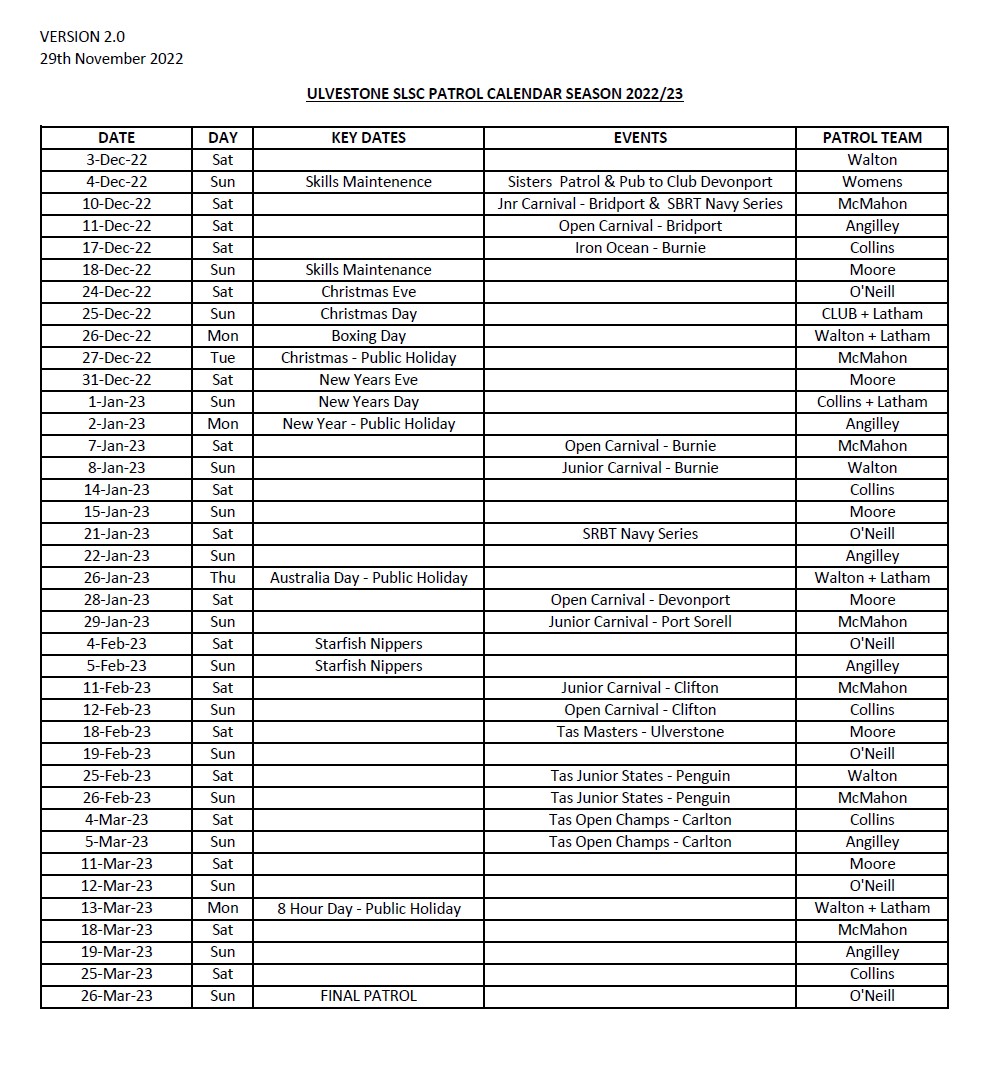 VERSION 2.0
29th November 2022

ULVESTONE SLSC PATROL CALENDAR SEASON 2022/23

| DATE | DAY | KEY DATES | EVENTS | PATROL TEAM |
|---|---|---|---|---|
| 3-Dec-22 | Sat | | | Walton |
| 4-Dec-22 | Sun | Skills Maintenence | Sisters Patrol & Pub to Club Devonport | Womens |
| 10-Dec-22 | Sat | | Jnr Carnival - Bridport & SBRT Navy Series | McMahon |
| 11-Dec-22 | Sat | | Open Carnival - Bridport | Angilley |
| 17-Dec-22 | Sat | | Iron Ocean - Burnie | Collins |
| 18-Dec-22 | Sun | Skills Maintenance | | Moore |
| 24-Dec-22 | Sat | Christmas Eve | | O'Neill |
| 25-Dec-22 | Sun | Christmas Day | | CLUB + Latham |
| 26-Dec-22 | Mon | Boxing Day | | Walton + Latham |
| 27-Dec-22 | Tue | Christmas - Public Holiday | | McMahon |
| 31-Dec-22 | Sat | New Years Eve | | Moore |
| 1-Jan-23 | Sun | New Years Day | | Collins + Latham |
| 2-Jan-23 | Mon | New Year - Public Holiday | | Angilley |
| 7-Jan-23 | Sat | | Open Carnival - Burnie | McMahon |
| 8-Jan-23 | Sun | | Junior Carnival - Burnie | Walton |
| 14-Jan-23 | Sat | | | Collins |
| 15-Jan-23 | Sun | | | Moore |
| 21-Jan-23 | Sat | | SRBT Navy Series | O'Neill |
| 22-Jan-23 | Sun | | | Angilley |
| 26-Jan-23 | Thu | Australia Day - Public Holiday | | Walton + Latham |
| 28-Jan-23 | Sat | | Open Carnival - Devonport | Moore |
| 29-Jan-23 | Sun | | Junior Carnival - Port Sorell | McMahon |
| 4-Feb-23 | Sat | Starfish Nippers | | O'Neill |
| 5-Feb-23 | Sun | Starfish Nippers | | Angilley |
| 11-Feb-23 | Sat | | Junior Carnival - Clifton | McMahon |
| 12-Feb-23 | Sun | | Open Carnival - Clifton | Collins |
| 18-Feb-23 | Sat | | Tas Masters - Ulverstone | Moore |
| 19-Feb-23 | Sun | | | O'Neill |
| 25-Feb-23 | Sat | | Tas Junior States - Penguin | Walton |
| 26-Feb-23 | Sun | | Tas Junior States - Penguin | McMahon |
| 4-Mar-23 | Sat | | Tas Open Champs - Carlton | Collins |
| 5-Mar-23 | Sun | | Tas Open Champs - Carlton | Angilley |
| 11-Mar-23 | Sat | | | Moore |
| 12-Mar-23 | Sun | | | O'Neill |
| 13-Mar-23 | Mon | 8 Hour Day - Public Holiday | | Walton + Latham |
| 18-Mar-23 | Sat | | | McMahon |
| 19-Mar-23 | Sun | | | Angilley |
| 25-Mar-23 | Sat | | | Collins |
| 26-Mar-23 | Sun | FINAL PATROL | | O'Neill |